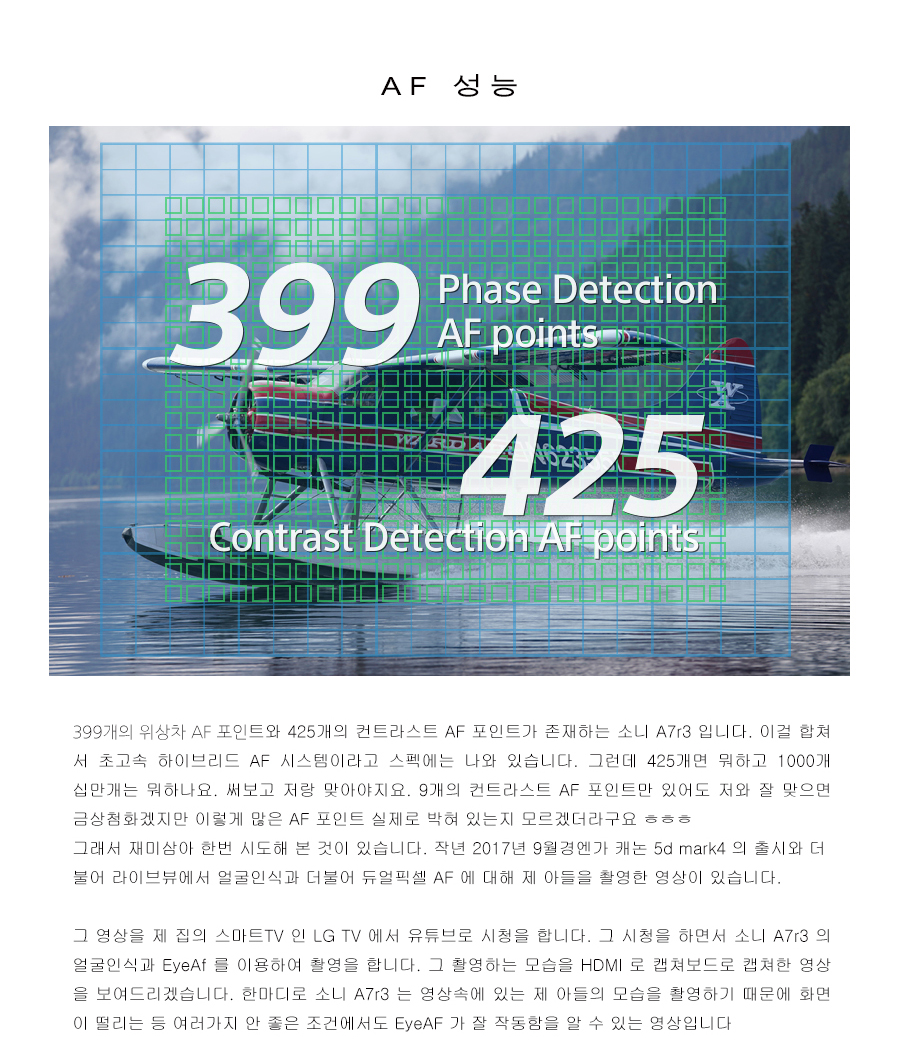 AF 성능

399 Phase Detection AF points

425 Contrast Detection AF points

399개의 위상차 AF 포인트와 425개의 컨트라스트 AF 포인트가 존재하는 소니 A7r3 입니다. 이걸 합쳐서 초고속 하이브리드 AF 시스템이라고 스펙에는 나와 있습니다. 그런데 425개면 뭐하고 1000개 십만개는 뭐하나요. 써보고 저랑 맞아야지요. 9개의 컨트라스트 AF 포인트만 있어도 저와 잘 맞으면 금상첨화겠지만 이렇게 많은 AF 포인트 실제로 박혀 있는지 모르겠더라구요 ㅎㅎㅎ
그래서 재미삼아 한번 시도해 본 것이 있습니다. 작년 2017년 9월경엔가 캐논 5d mark4 의 출시와 더불어 라이브뷰에서 얼굴인식과 더불어 듀얼픽셀 AF 에 대해 제 아들을 촬영한 영상이 있습니다.

그 영상을 제 집의 스마트TV 인 LG TV 에서 유튜브로 시청을 합니다. 그 시청을 하면서 소니 A7r3 의 얼굴인식과 EyeAf 를 이용하여 촬영을 합니다. 그 촬영하는 모습을 HDMI 로 캡쳐보드로 캡쳐한 영상을 보여드리겠습니다. 한마디로 소니 A7r3 는 영상속에 있는 제 아들의 모습을 촬영하기 때문에 화면이 떨리는 등 여러가지 안 좋은 조건에서도 EyeAF 가 잘 작동함을 알 수 있는 영상입니다